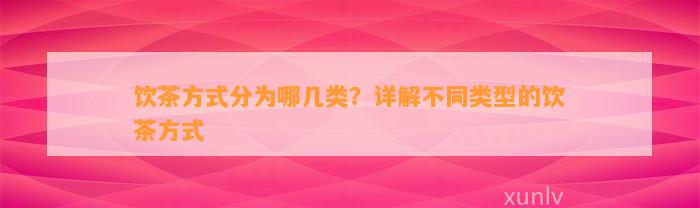 饮茶方式分为哪几类？详解不同类型的饮茶方式

xunlv